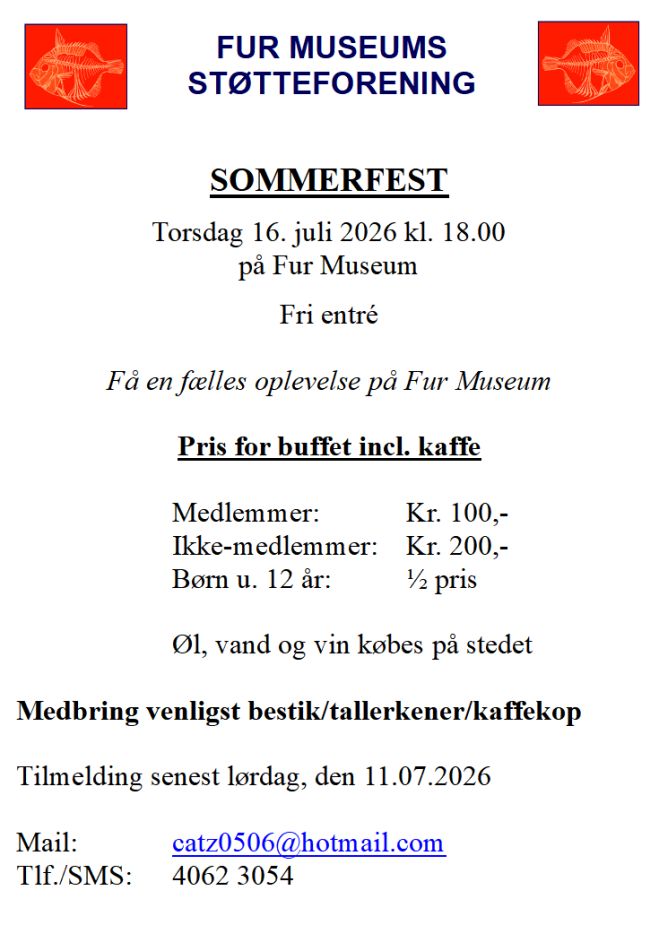 FUR MUSEUMS
STØTTEFORENING

SOMMERFEST

Torsdag 16. juli 2026 kl. 18.00
på Fur Museum

Fri entré

Få en fælles oplevelse på Fur Museum

Pris for buffet incl. kaffe

Medlemmer: Kr. 100,-
Ikke-medlemmer: Kr. 200,-
Børn u. 12 år: ½ pris

Øl, vand og vin købes på stedet

Medbring venligst bestik/tallerkener/kaffekop

Tilmelding senest lørdag, den 11.07.2026

Mail: catz0506@hotmail.com
Tlf./SMS: 4062 3054